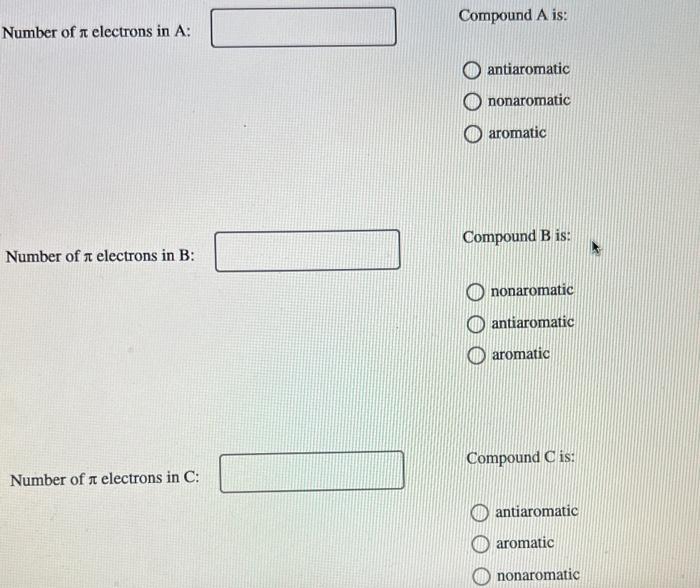 Number of $\pi$ electrons in A:

Compound A is:

antiaromatic
nonaromatic
aromatic

Number of $\pi$ electrons in B:

Compound B is:

nonaromatic
antiaromatic
aromatic

Number of $\pi$ electrons in C:

Compound C is:

antiaromatic
aromatic
nonaromatic